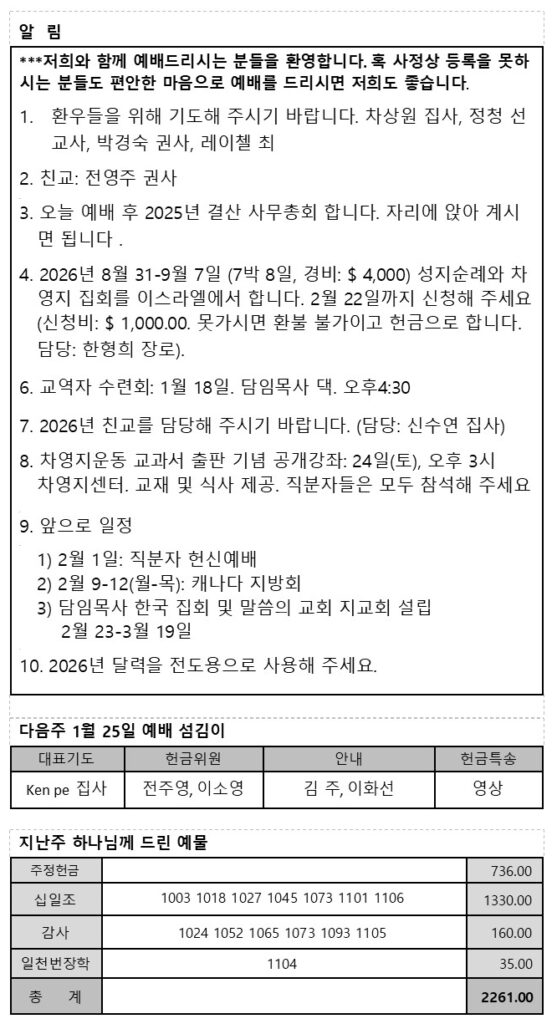 알 림

***저희와 함께 예배드리시는 분들을 환영합니다. 혹 사정상 등록을 못하시는 분들도 편안한 마음으로 예배를 드리시면 저희도 좋습니다.

1. 환우들을 위해 기도해 주시기 바랍니다. 차상원 집사, 정청 선교사, 박경숙 권사, 레이첼 최

2. 친교: 전영주 권사

3. 오늘 예배 후 2025년 결산 사무총회 합니다. 자리에 앉아 계시면 됩니다 .

4. 2026년 8월 31-9월 7일 (7박 8일, 경비: $ 4,000) 성지순례와 차영지 집회를 이스라엘에서 합니다. 2월 22일까지 신청해 주세요 (신청비: $ 1,000.00. 못가시면 환불 불가이고 헌금으로 합니다. 담당: 한형희 장로).

6. 교역자 수련회: 1월 18일. 담임목사 댁. 오후4:30

7. 2026년 친교를 담당해 주시기 바랍니다. (담당: 신수연 집사)

8. 차영지운동 교과서 출판 기념 공개강좌: 24일(토), 오후 3시 차영지센터. 교재 및 식사 제공. 직분자들은 모두 참석해 주세요

9. 앞으로 일정

1) 2월 1일: 직분자 헌신예배
2) 2월 9-12(월-목): 캐나다 지방회
3) 담임목사 한국 집회 및 말씀의 교회 지교회 설립 2월 23-3월 19일

10. 2026년 달력을 전도용으로 사용해 주세요.

다음주 1월 25일 예배 섬김이

| 대표기도 | 헌금위원 | 안내 | 헌금특송 |
|---|---|---|---|
| Ken pe 집사 | 전주영, 이소영 | 김 주, 이화선 | 영상 |

지난주 하나님께 드린 예물

| 주정헌금 | | 736.00 |
|---|---|---|
| 십일조 | 1003 1018 1027 1045 1073 1101 1106 | 1330.00 |
| 감사 | 1024 1052 1065 1073 1093 1105 | 160.00 |
| 일천번장학 | 1104 | 35.00 |
| 총 계 | | 2261.00 |